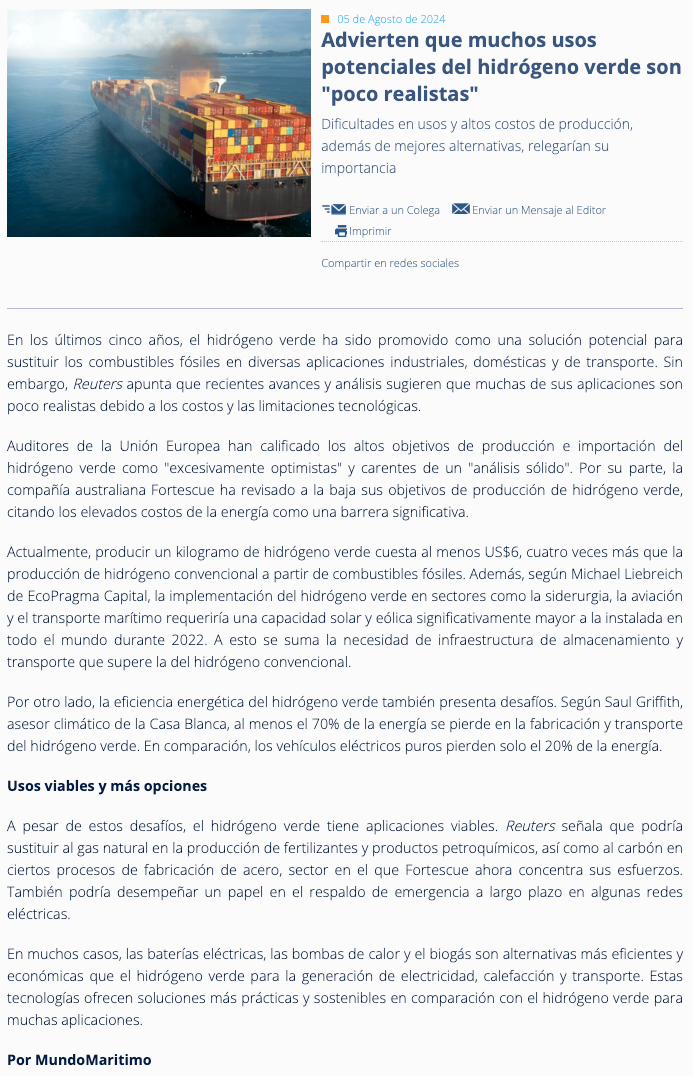 05 de Agosto de 2024

Advierten que muchos usos potenciales del hidrógeno verde son "poco realistas"

Dificultades en usos y altos costos de producción, además de mejores alternativas, relegarían su importancia

Enviar a un Colega Enviar un Mensaje al Editor
Imprimir

Compartir en redes sociales

En los últimos cinco años, el hidrógeno verde ha sido promovido como una solución potencial para sustituir los combustibles fósiles en diversas aplicaciones industriales, domésticas y de transporte. Sin embargo, Reuters apunta que recientes avances y análisis sugieren que muchas de sus aplicaciones son poco realistas debido a los costos y las limitaciones tecnológicas.

Auditores de la Unión Europea han calificado los altos objetivos de producción e importación del hidrógeno verde como "excesivamente optimistas" y carentes de un "análisis sólido". Por su parte, la compañía australiana Fortescue ha revisado a la baja sus objetivos de producción de hidrógeno verde, citando los elevados costos de la energía como una barrera significativa.

Actualmente, producir un kilogramo de hidrógeno verde cuesta al menos US$6, cuatro veces más que la producción de hidrógeno convencional a partir de combustibles fósiles. Además, según Michael Liebreich de EcoPragma Capital, la implementación del hidrógeno verde en sectores como la siderurgia, la aviación y el transporte marítimo requeriría una capacidad solar y eólica significativamente mayor a la instalada en todo el mundo durante 2022. A esto se suma la necesidad de infraestructura de almacenamiento y transporte que supere la del hidrógeno convencional.

Por otro lado, la eficiencia energética del hidrógeno verde también presenta desafíos. Según Saul Griffith, asesor climático de la Casa Blanca, al menos el 70% de la energía se pierde en la fabricación y transporte del hidrógeno verde. En comparación, los vehículos eléctricos puros pierden solo el 20% de la energía.

Usos viables y más opciones

A pesar de estos desafíos, el hidrógeno verde tiene aplicaciones viables. Reuters señala que podría sustituir al gas natural en la producción de fertilizantes y productos petroquímicos, así como al carbón en ciertos procesos de fabricación de acero, sector en el que Fortescue ahora concentra sus esfuerzos. También podría desempeñar un papel en el respaldo de emergencia a largo plazo en algunas redes eléctricas.

En muchos casos, las baterías eléctricas, las bombas de calor y el biogás son alternativas más eficientes y económicas que el hidrógeno verde para la generación de electricidad, calefacción y transporte. Estas tecnologías ofrecen soluciones más prácticas y sostenibles en comparación con el hidrógeno verde para muchas aplicaciones.

Por MundoMaritimo